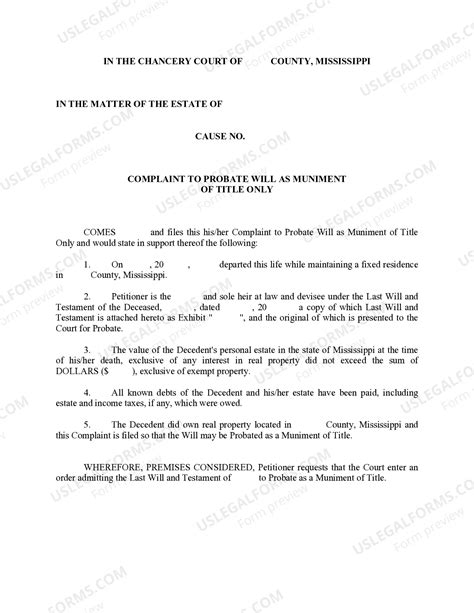 IN THE CHANCERY COURT OF COUNTY, MISSISSIPPI

IN THE MATTER OF THE ESTATE OF

CAUSE NO.

COMPLAINT TO PROBATE WILL AS MUNIMENT OF TITLE ONLY

COMES and files this his/her Complaint to Probate Will as Muniment of Title Only and would state in support thereof the following:

1. On , 20 , departed this life while maintaining a fixed residence in County, Mississippi.

2. Petitioner is the and sole heir at law and devisee under the Last Will and Testament of the Deceased, , dated , 20 a copy of which Last Will and Testament is attached hereto as Exhibit " ", and the original of which is presented to the Court for Probate.

3. The value of the Decedent's personal estate in the state of Mississippi at the time of his/her death, exclusive of any interest in real property did not exceed the sum of DOLLARS ($ ), exclusive of exempt property.

4. All known debts of the Decedent and his/her estate have been paid, including estate and income taxes, if any, which were owed.

5. The Decedent did own real property located in County, Mississippi and this Complaint is filed so that the Will may be Probated as a Muniment of Title.

WHEREFORE, PREMISES CONSIDERED, Petitioner requests that the Court enter an order admitting the Last Will and Testament of to Probate as a Muniment of Title.

USLEGALFORMS.COM Form preview